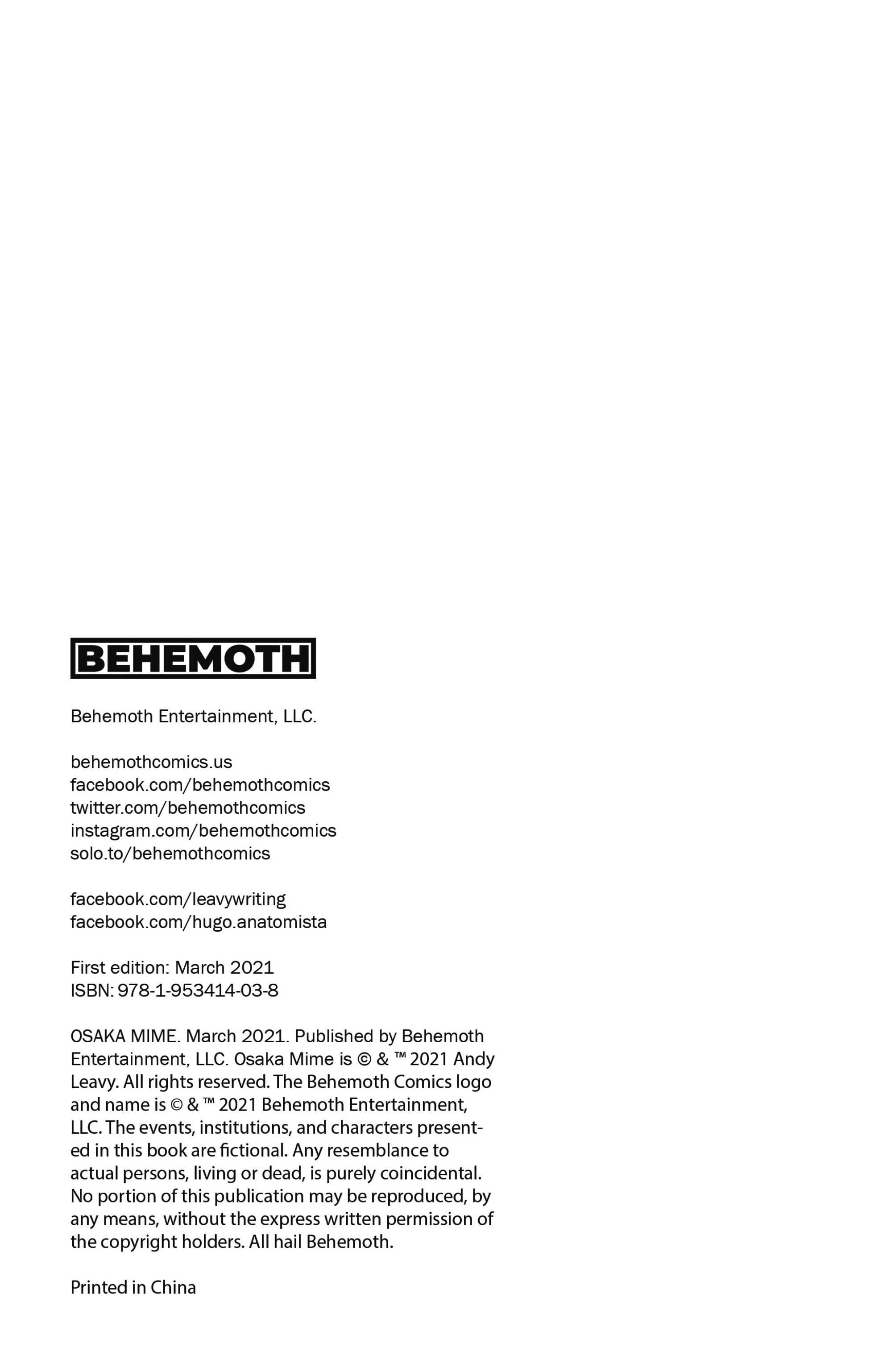 BEHEMOTH

Behemoth Entertainment, LLC.

behemothcomics.us
facebook.com/behemothcomics
twitter.com/behemothcomics
instagram.com/behemothcomics
solo.to/behemothcomics

facebook.com/leavywriting
facebook.com/hugo.anatomista

First edition: March 2021
ISBN: 978-1-953414-03-8

OSAKA MIME. March 2021. Published by Behemoth Entertainment, LLC. Osaka Mime is © & ™ 2021 Andy Leavy. All rights reserved. The Behemoth Comics logo and name is © & ™ 2021 Behemoth Entertainment, LLC. The events, institutions, and characters presented in this book are fictional. Any resemblance to actual persons, living or dead, is purely coincidental. No portion of this publication may be reproduced, by any means, without the express written permission of the copyright holders. All hail Behemoth.

Printed in China